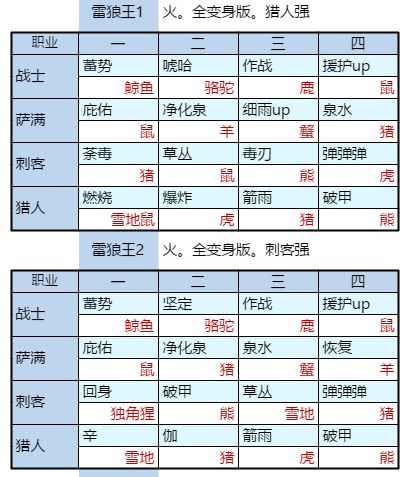 雷狼王1　火。全变身版。猎人强

| 职业 | 一 | 二 | 三 | 四 |
|---|---|---|---|---|
| 战士 | 蓄势 | 唬哈 | 作战 | 援护up |
| | 鲸鱼 | 骆驼 | 鹿 | 鼠 |
| 萨满 | 庇佑 | 净化泉 | 细雨up | 泉水 |
| | 鼠 | 羊 | 蟹 | 猪 |
| 刺客 | 荼毒 | 草丛 | 毒刃 | 弹弹弹 |
| | 猪 | 鼠 | 熊 | 虎 |
| 猎人 | 燃烧 | 爆炸 | 箭雨 | 破甲 |
| | 雪地鼠 | 虎 | 猪 | 熊 |

雷狼王2　火。全变身版。刺客强

| 职业 | 一 | 二 | 三 | 四 |
|---|---|---|---|---|
| 战士 | 蓄势 | 坚定 | 作战 | 援护up |
| | 鲸鱼 | 骆驼 | 鹿 | 鼠 |
| 萨满 | 庇佑 | 净化泉 | 泉水 | 恢复 |
| | 鼠 | 猪 | 蟹 | 羊 |
| 刺客 | 回身 | 破甲 | 草丛 | 弹弹弹 |
| | 独角猩 | 熊 | 雪地 | 猪 |
| 猎人 | 辛 | 伽 | 箭雨 | 破甲 |
| | 雪地 | 猪 | 虎 | 熊 |